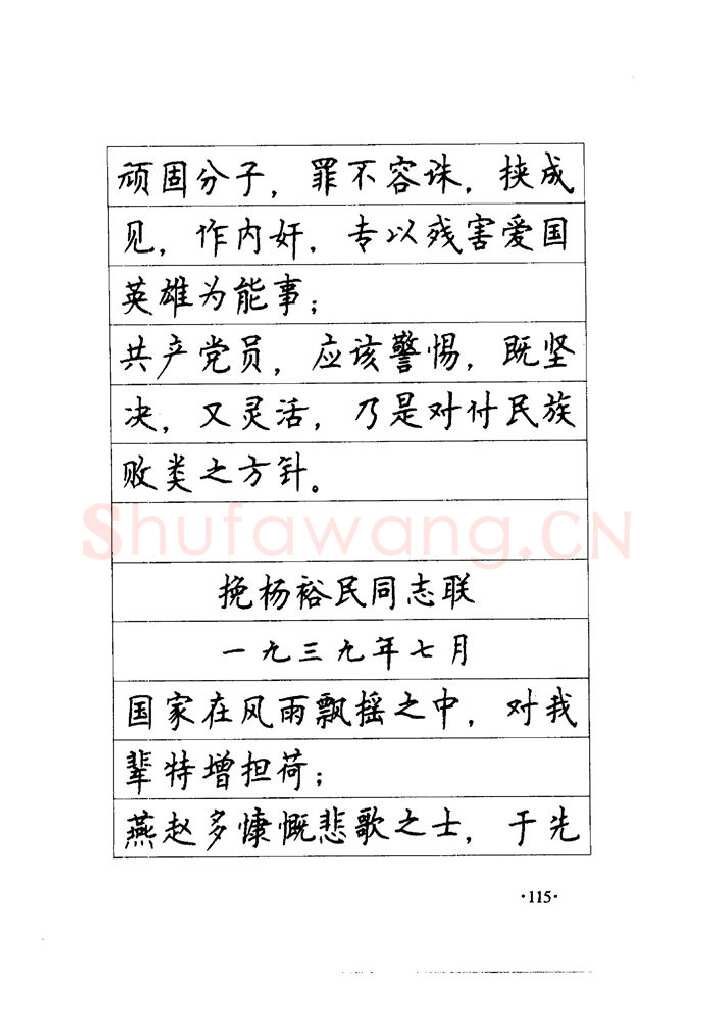 顽固分子，罪不容诛，挟成见，作内奸，专以残害爱国英雄为能事；

共产党员，应该警惕，既坚决，又灵活，乃是对付民族败类之方针。

挽杨裕民同志联

一九三九年七月

国家在风雨飘摇之中，对我辈特增担荷；

燕赵多慷慨悲歌之士，于先

·115·

Shufawang.CN